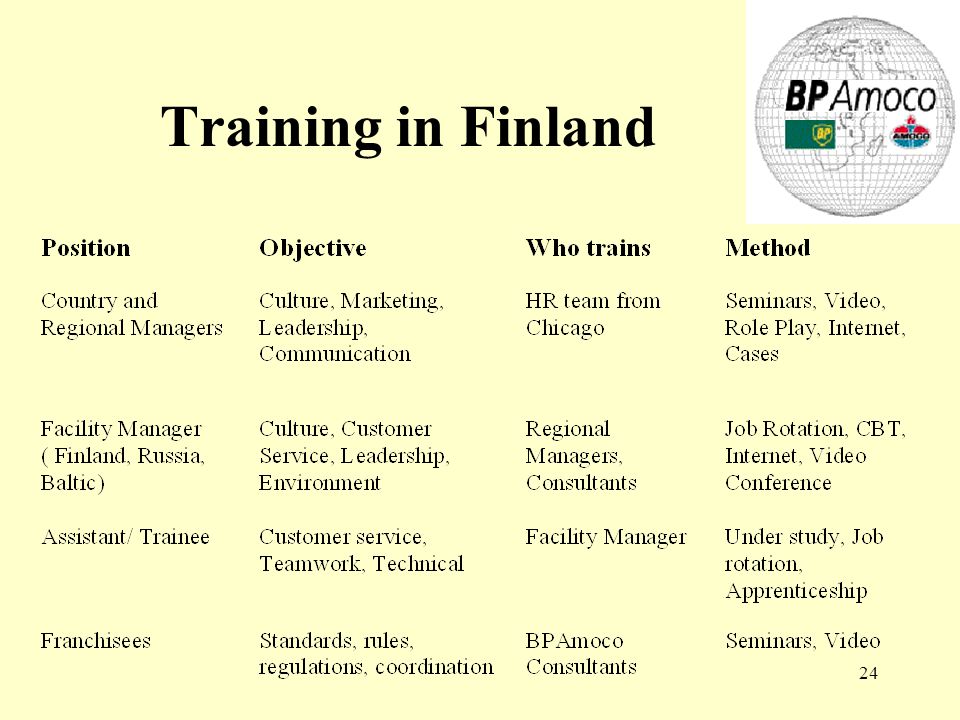 Training in Finland

BP Amoco

BP

AMOCO

| Position | Objective | Who trains | Method |
|---|---|---|---|
| Country and Regional Managers | Culture, Marketing, Leadership, Communication | HR team from Chicago | Seminars, Video, Role Play, Internet, Cases |
| Facility Manager ( Finland, Russia, Baltic) | Culture, Customer Service, Leadership, Environment | Regional Managers, Consultants | Job Rotation, CBT, Internet, Video Conference |
| Assistant/ Trainee | Customer service, Teamwork, Technical | Facility Manager | Under study, Job rotation, Apprenticeship |
| Franchisees | Standards, rules, regulations, coordination | BPAmoco Consultants | Seminars, Video |

24